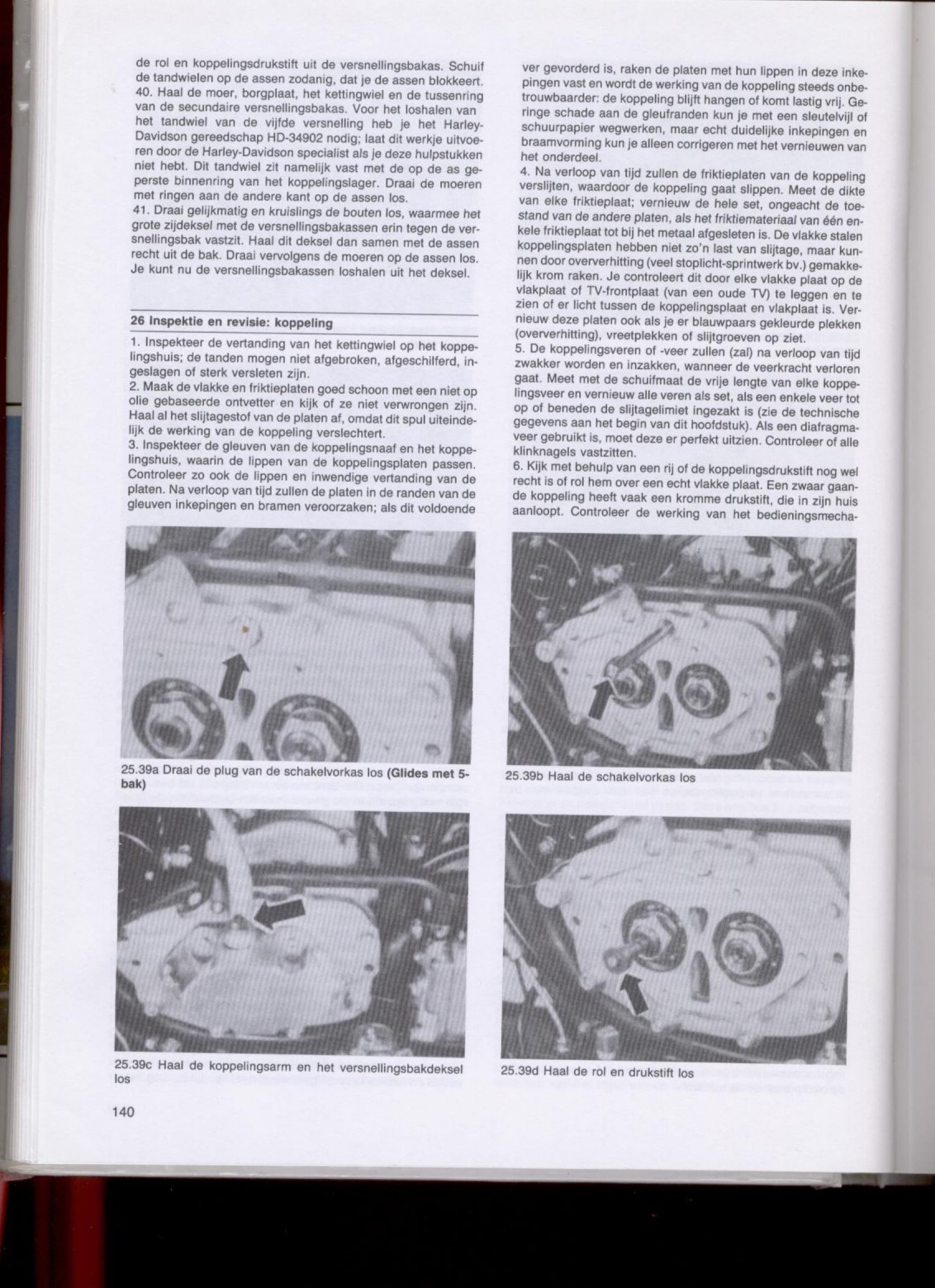 de rol en koppelingsdrukstift uit de versnellingsbakas. Schuif de tandwielen op de assen zodanig, dat je de assen blokkeert.
40. Haal de moer, borgplaat, het kettingwiel en de tussenring van de secundaire versnellingsbakas. Voor het loshalen van het tandwiel van de vijfde versnelling heb je het Harley-Davidson gereedschap HD-34902 nodig; laat dit werkje uitvoeren door de Harley-Davidson specialist als je deze hulpstukken niet hebt. Dit tandwiel zit namelijk vast met de op de as geperste binnenring van het koppelingslager. Draai de moeren met ringen aan de andere kant op de assen los.
41. Draai gelijkmatig en kruislings de bouten los, waarmee het grote zijdeksel met de versnellingsbakassen erin tegen de versnellingsbak vastzit. Haal dit deksel dan samen met de assen recht uit de bak. Draai vervolgens de moeren op de assen los. Je kunt nu de versnellingsbakassen loshalen uit het deksel.

26 Inspektie en revisie: koppeling

1. Inspekteer de vertanding van het kettingwiel op het koppelingshuis; de tanden mogen niet afgebroken, afgeschilferd, ingeslagen of sterk versleten zijn.
2. Maak de vlakke en friktieplaten goed schoon met een niet op olie gebaseerde ontvetter en kijk of ze niet verwrongen zijn. Haal al het slijtagestof van de platen af, omdat dit spul uiteindelijk de werking van de koppeling verslechtert.
3. Inspekteer de gleuven van de koppelingsnaaf en het koppelingshuis, waarin de lippen van de koppelingsplaten passen. Controleer zo ook de lippen en inwendige vertanding van de platen. Na verloop van tijd zullen de platen in de randen van de gleuven inkepingen en bramen veroorzaken; als dit voldoende ver gevorderd is, raken de platen met hun lippen in deze inkepingen vast en wordt de werking van de koppeling steeds onbetrouwbaarder: de koppeling blijft hangen of komt lastig vrij. Geringe schade aan de gleufranden kun je met een sleutelvijl of schuurpapier wegwerken, maar echt duidelijke inkepingen en braamvorming kun je alleen corrigeren met het vernieuwen van het onderdeel.
4. Na verloop van tijd zullen de friktieplaten van de koppeling verslijten, waardoor de koppeling gaat slippen. Meet de dikte van elke friktieplaat; vernieuw de hele set, ongeacht de toestand van de andere platen, als het friktiemateriaal van één enkele friktieplaat tot bij het metaal afgesleten is. De vlakke stalen koppelingsplaten hebben niet zo'n last van slijtage, maar kunnen door oververhitting (veel stoplicht-sprintwerk bv.) gemakkelijk krom raken. Je controleert dit door elke vlakke plaat op de vlakplaat of TV-frontplaat (van een oude TV) te leggen en te zien of er licht tussen de koppelingsplaat en vlakplaat is. Vernieuw deze platen ook als je er blauwpaars gekleurde plekken (oververhitting), vreetplekken of slijtgroeven op ziet.
5. De koppelingsveren of -veer zullen (zal) na verloop van tijd zwakker worden en inzakken, wanneer de veerkracht verloren gaat. Meet met de schuifmaat de vrije lengte van elke koppelingsveer en vernieuw alle veren als set, als een enkele veer tot op of beneden de slijtagelimiet ingezakt is (zie de technische gegevens aan het begin van dit hoofdstuk). Als een diafragmaveer gebruikt is, moet deze er perfekt uitzien. Controleer of alle klinknagels vastzitten.
6. Kijk met behulp van een rij of de koppelingsdrukstift nog wel recht is of rol hem over een echt vlakke plaat. Een zwaar gaande koppeling heeft vaak een kromme drukstift, die in zijn huis aanloopt. Controleer de werking van het bedieningsmecha-

25.39a Draai de plug van de schakelvorkas los (Glides met 5-bak)

25.39b Haal de schakelvorkas los

25.39c Haal de koppelingsarm en het versnellingsbakdeksel los

25.39d Haal de rol en drukstift los

140